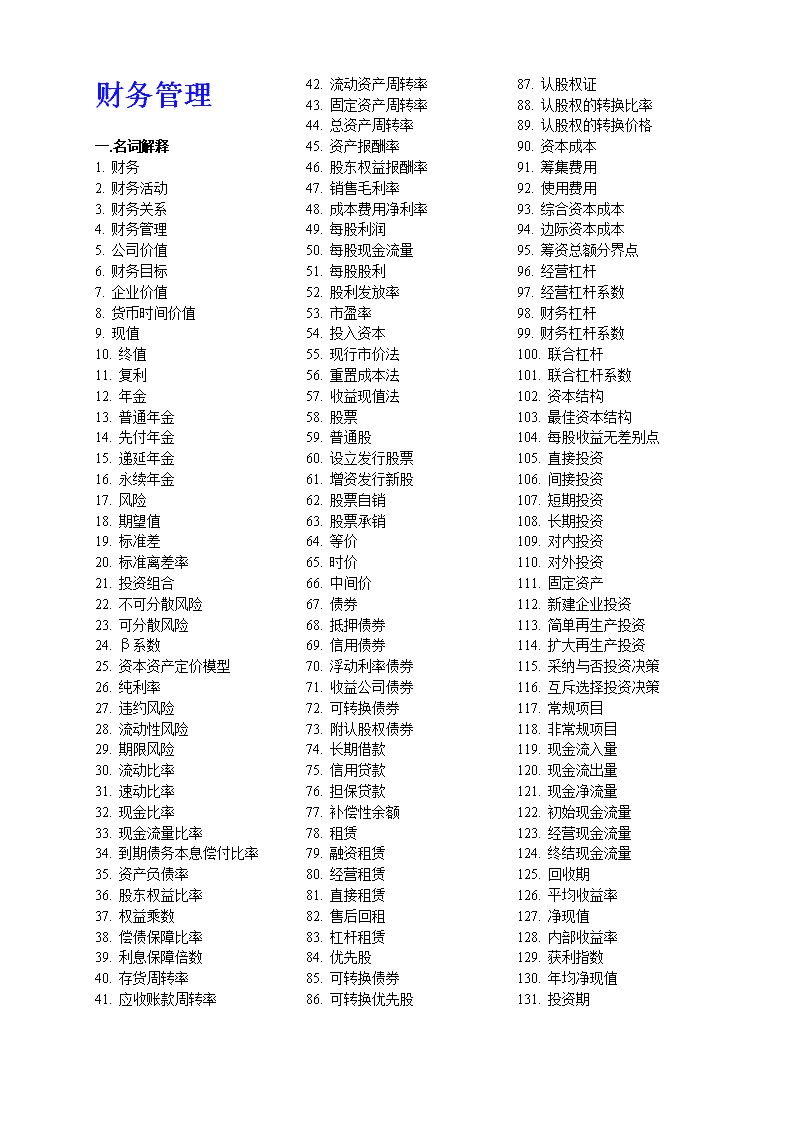 财务管理

一.名词解释
1. 财务
2. 财务活动
3. 财务关系
4. 财务管理
5. 公司价值
6. 财务目标
7. 企业价值
8. 货币时间价值
9. 现值
10. 终值
11. 复利
12. 年金
13. 普通年金
14. 先付年金
15. 递延年金
16. 永续年金
17. 风险
18. 期望值
19. 标准差
20. 标准离差率
21. 投资组合
22. 不可分散风险
23. 可分散风险
24. β系数
25. 资本资产定价模型
26. 纯利率
27. 违约风险
28. 流动性风险
29. 期限风险
30. 流动比率
31. 速动比率
32. 现金比率
33. 现金流量比率
34. 到期债务本息偿付比率
35. 资产负债率
36. 股东权益比率
37. 权益乘数
38. 偿债保障比率
39. 利息保障倍数
40. 存货周转率
41. 应收账款周转率
42. 流动资产周转率
43. 固定资产周转率
44. 总资产周转率
45. 资产报酬率
46. 股东权益报酬率
47. 销售毛利率
48. 成本费用净利率
49. 每股利润
50. 每股现金流量
51. 每股股利
52. 股利发放率
53. 市盈率
54. 投入资本
55. 现行市价法
56. 重置成本法
57. 收益现值法
58. 股票
59. 普通股
60. 设立发行股票
61. 增资发行新股
62. 股票自销
63. 股票承销
64. 等价
65. 时价
66. 中间价
67. 债券
68. 抵押债券
69. 信用债券
70. 浮动利率债券
71. 收益公司债券
72. 可转换债券
73. 附认股权债券
74. 长期借款
75. 信用贷款
76. 担保贷款
77. 补偿性余额
78. 租赁
79. 融资租赁
80. 经营租赁
81. 直接租赁
82. 售后回租
83. 杠杆租赁
84. 优先股
85. 可转换债券
86. 可转换优先股
87. 认股权证
88. 认股权的转换比率
89. 认股权的转换价格
90. 资本成本
91. 筹集费用
92. 使用费用
93. 综合资本成本
94. 边际资本成本
95. 筹资总额分界点
96. 经营杠杆
97. 经营杠杆系数
98. 财务杠杆
99. 财务杠杆系数
100. 联合杠杆
101. 联合杠杆系数
102. 资本结构
103. 最佳资本结构
104. 每股收益无差别点
105. 直接投资
106. 间接投资
107. 短期投资
108. 长期投资
109. 对内投资
110. 对外投资
111. 固定资产
112. 新建企业投资
113. 简单再生产投资
114. 扩大再生产投资
115. 采纳与否投资决策
116. 互斥选择投资决策
117. 常规项目
118. 非常规项目
119. 现金流入量
120. 现金流出量
121. 现金净流量
122. 初始现金流量
123. 经营现金流量
124. 终结现金流量
125. 回收期
126. 平均收益率
127. 净现值
128. 内部收益率
129. 获利指数
130. 年均净现值
131. 投资期